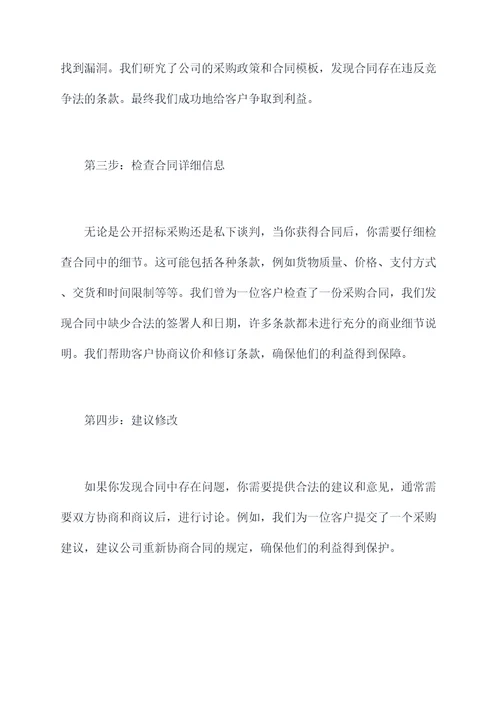 找到漏洞。我们研究了公司的采购政策和合同模板，发现合同存在违反竞争法的条款。最终我们成功地给客户争取到利益。

第三步：检查合同详细信息

无论是公开招标采购还是私下谈判，当你获得合同后，你需要仔细检查合同中的细节。这可能包括各种条款，例如货物质量、价格、支付方式、交货和时间限制等等。我们曾为一位客户检查了一份采购合同，我们发现合同中缺少合法的签署人和日期，许多条款都未进行充分的商业细节说明。我们帮助客户协商议价和修订条款，确保他们的利益得到保障。

第四步：建议修改

如果你发现合同中存在问题，你需要提供合法的建议和意见，通常需要双方协商和商议后，进行讨论。例如，我们为一位客户提交了一个采购建议，建议公司重新协商合同的规定，确保他们的利益得到保护。